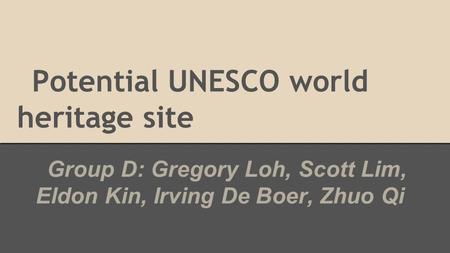 Potential UNESCO world heritage site

Group D: Gregory Loh, Scott Lim, Eldon Kin, Irving De Boer, Zhuo Qi